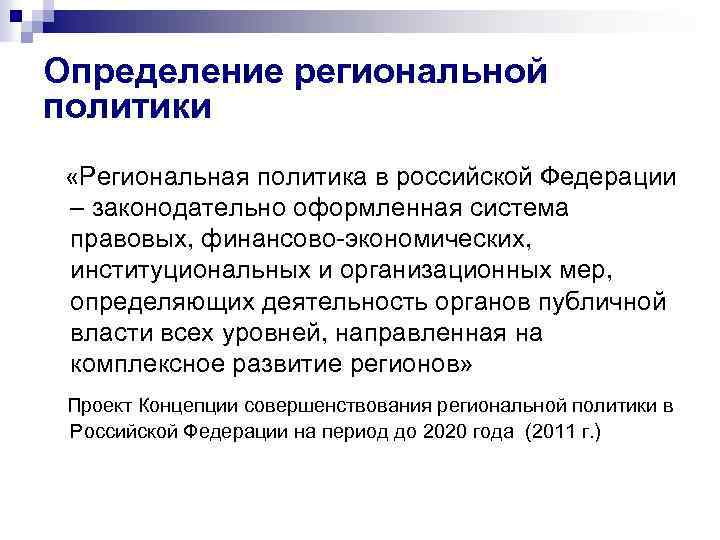 Определение региональной политики

«Региональная политика в российской Федерации – законодательно оформленная система правовых, финансово-экономических, институциональных и организационных мер, определяющих деятельность органов публичной власти всех уровней, направленная на комплексное развитие регионов»

Проект Концепции совершенствования региональной политики в Российской Федерации на период до 2020 года (2011 г.)